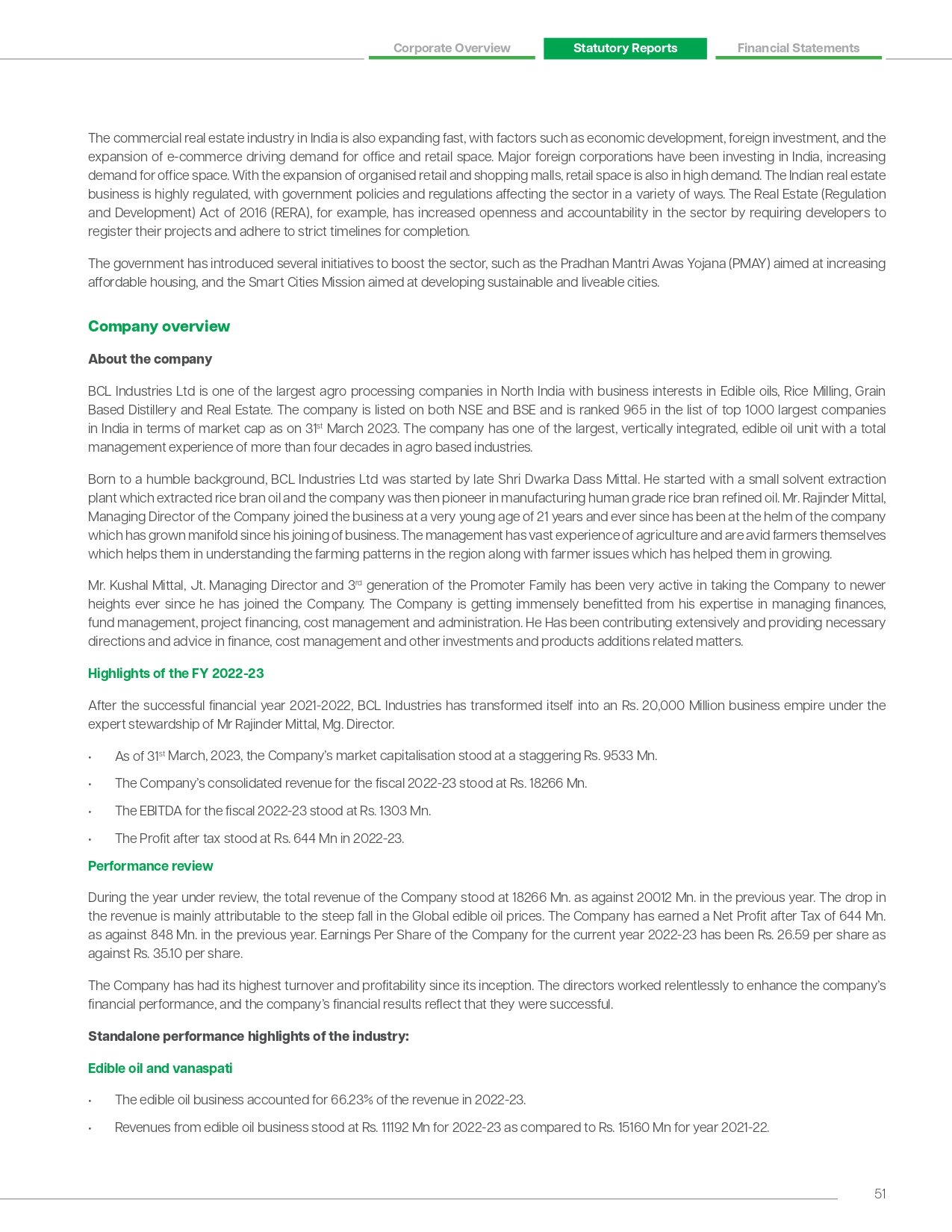 Corporate Overview Statutory Reports Financial Statements

The commercial real estate industry in India is also expanding fast, with factors such as economic development, foreign investment, and the expansion of e-commerce driving demand for office and retail space. Major foreign corporations have been investing in India, increasing demand for office space. With the expansion of organised retail and shopping malls, retail space is also in high demand. The Indian real estate business is highly regulated, with government policies and regulations affecting the sector in a variety of ways. The Real Estate (Regulation and Development) Act of 2016 (RERA), for example, has increased openness and accountability in the sector by requiring developers to register their projects and adhere to strict timelines for completion.

The government has introduced several initiatives to boost the sector, such as the Pradhan Mantri Awas Yojana (PMAY) aimed at increasing affordable housing, and the Smart Cities Mission aimed at developing sustainable and liveable cities.

Company overview

About the company

BCL Industries Ltd is one of the largest agro processing companies in North India with business interests in Edible oils, Rice Milling, Grain Based Distillery and Real Estate. The company is listed on both NSE and BSE and is ranked 965 in the list of top 1000 largest companies in India in terms of market cap as on 31$^{st}$ March 2023. The company has one of the largest, vertically integrated, edible oil unit with a total management experience of more than four decades in agro based industries.

Born to a humble background, BCL Industries Ltd was started by late Shri Dwarka Dass Mittal. He started with a small solvent extraction plant which extracted rice bran oil and the company was then pioneer in manufacturing human grade rice bran refined oil. Mr. Rajinder Mittal, Managing Director of the Company joined the business at a very young age of 21 years and ever since has been at the helm of the company which has grown manifold since his joining of business. The management has vast experience of agriculture and are avid farmers themselves which helps them in understanding the farming patterns in the region along with farmer issues which has helped them in growing.

Mr. Kushal Mittal, Jt. Managing Director and 3$^{rd}$ generation of the Promoter Family has been very active in taking the Company to newer heights ever since he has joined the Company. The Company is getting immensely benefitted from his expertise in managing finances, fund management, project financing, cost management and administration. He Has been contributing extensively and providing necessary directions and advice in finance, cost management and other investments and products additions related matters.

Highlights of the FY 2022-23

After the successful financial year 2021-2022, BCL Industries has transformed itself into an Rs. 20,000 Million business empire under the expert stewardship of Mr Rajinder Mittal, Mg. Director.

• As of 31$^{st}$ March, 2023, the Company's market capitalisation stood at a staggering Rs. 9533 Mn.

• The Company's consolidated revenue for the fiscal 2022-23 stood at Rs. 18266 Mn.

• The EBITDA for the fiscal 2022-23 stood at Rs. 1303 Mn.

• The Profit after tax stood at Rs. 644 Mn in 2022-23.

Performance review

During the year under review, the total revenue of the Company stood at 18266 Mn. as against 20012 Mn. in the previous year. The drop in the revenue is mainly attributable to the steep fall in the Global edible oil prices. The Company has earned a Net Profit after Tax of 644 Mn. as against 848 Mn. in the previous year. Earnings Per Share of the Company for the current year 2022-23 has been Rs. 26.59 per share as against Rs. 35.10 per share.

The Company has had its highest turnover and profitability since its inception. The directors worked relentlessly to enhance the company's financial performance, and the company's financial results reflect that they were successful.

Standalone performance highlights of the industry:

Edible oil and vanaspati

• The edible oil business accounted for 66.23% of the revenue in 2022-23.

• Revenues from edible oil business stood at Rs. 11192 Mn for 2022-23 as compared to Rs. 15160 Mn for year 2021-22.

51